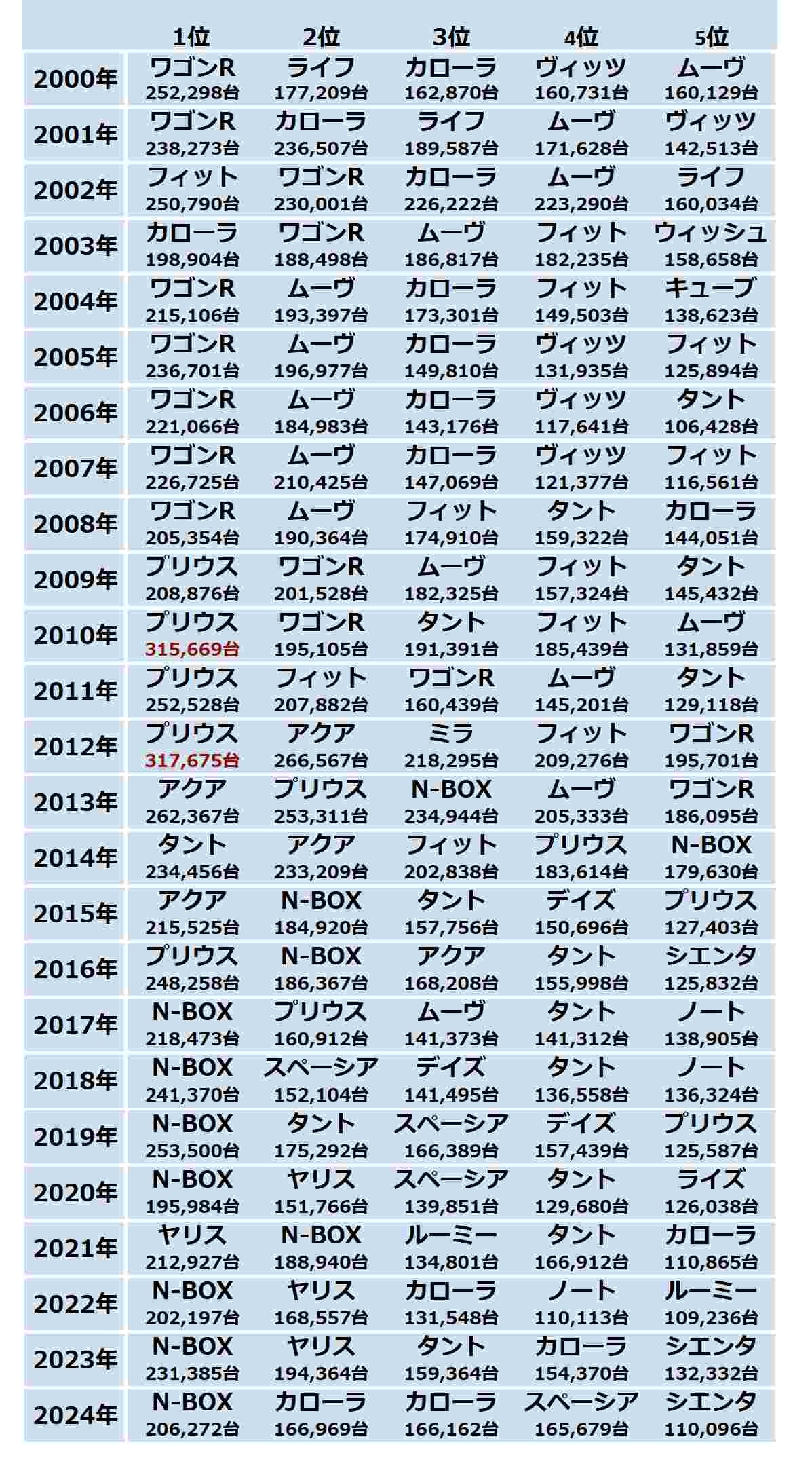 | | 1位 | 2位 | 3位 | 4位 | 5位 |
|---|---|---|---|---|---|
| 2000年 | ワゴンR 252,298台 | ライフ 177,209台 | カローラ 162,870台 | ヴィッツ 160,731台 | ムーヴ 160,129台 |
| 2001年 | ワゴンR 238,273台 | カローラ 236,507台 | ライフ 189,587台 | ムーヴ 171,628台 | ヴィッツ 142,513台 |
| 2002年 | フィット 250,790台 | ワゴンR 230,001台 | カローラ 226,222台 | ムーヴ 223,290台 | ライフ 160,034台 |
| 2003年 | カローラ 198,904台 | ワゴンR 188,498台 | ムーヴ 186,817台 | フィット 182,235台 | ウィッシュ 158,658台 |
| 2004年 | ワゴンR 215,106台 | ムーヴ 193,397台 | カローラ 173,301台 | フィット 149,503台 | キューブ 138,623台 |
| 2005年 | ワゴンR 236,701台 | ムーヴ 196,977台 | カローラ 149,810台 | ヴィッツ 131,935台 | フィット 125,894台 |
| 2006年 | ワゴンR 221,066台 | ムーヴ 184,983台 | カローラ 143,176台 | ヴィッツ 117,641台 | タント 106,428台 |
| 2007年 | ワゴンR 226,725台 | ムーヴ 210,425台 | カローラ 147,069台 | ヴィッツ 121,377台 | フィット 116,561台 |
| 2008年 | ワゴンR 205,354台 | ムーヴ 190,364台 | フィット 174,910台 | タント 159,322台 | カローラ 144,051台 |
| 2009年 | プリウス 208,876台 | ワゴンR 201,528台 | ムーヴ 182,325台 | フィット 157,324台 | タント 145,432台 |
| 2010年 | プリウス 315,669台 | ワゴンR 195,105台 | タント 191,391台 | フィット 185,439台 | ムーヴ 131,859台 |
| 2011年 | プリウス 252,528台 | フィット 207,882台 | ワゴンR 160,439台 | ムーヴ 145,201台 | タント 129,118台 |
| 2012年 | プリウス 317,675台 | アクア 266,567台 | ミラ 218,295台 | フィット 209,276台 | ワゴンR 195,701台 |
| 2013年 | アクア 262,367台 | プリウス 253,311台 | N-BOX 234,944台 | ムーヴ 205,333台 | ワゴンR 186,095台 |
| 2014年 | タント 234,456台 | アクア 233,209台 | フィット 202,838台 | プリウス 183,614台 | N-BOX 179,630台 |
| 2015年 | アクア 215,525台 | N-BOX 184,920台 | タント 157,756台 | デイズ 150,696台 | プリウス 127,403台 |
| 2016年 | プリウス 248,258台 | N-BOX 186,367台 | アクア 168,208台 | タント 155,998台 | シエンタ 125,832台 |
| 2017年 | N-BOX 218,473台 | プリウス 160,912台 | ムーヴ 141,373台 | タント 141,312台 | ノート 138,905台 |
| 2018年 | N-BOX 241,370台 | スペーシア 152,104台 | デイズ 141,495台 | タント 136,558台 | ノート 136,324台 |
| 2019年 | N-BOX 253,500台 | タント 175,292台 | スペーシア 166,389台 | デイズ 157,439台 | プリウス 125,587台 |
| 2020年 | N-BOX 195,984台 | ヤリス 151,766台 | スペーシア 139,851台 | タント 129,680台 | ライズ 126,038台 |
| 2021年 | ヤリス 212,927台 | N-BOX 188,940台 | ルーミー 134,801台 | タント 166,912台 | カローラ 110,865台 |
| 2022年 | N-BOX 202,197台 | ヤリス 168,557台 | カローラ 131,548台 | ノート 110,113台 | ルーミー 109,236台 |
| 2023年 | N-BOX 231,385台 | ヤリス 194,364台 | タント 159,364台 | カローラ 154,370台 | シエンタ 132,332台 |
| 2024年 | N-BOX 206,272台 | カローラ 166,969台 | カローラ 166,162台 | スペーシア 165,679台 | シエンタ 110,096台 |